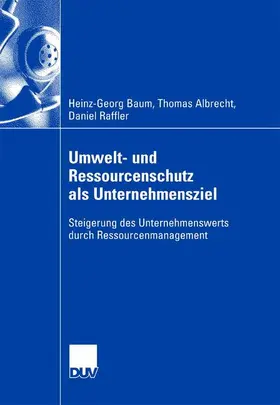 Heinz-Georg Baum, Thomas Albrecht, Daniel Raffler

Umwelt- und Ressourcenschutz als Unternehmensziel

Steigerung des Unternehmenswerts durch Ressourcenmanagement

DUV